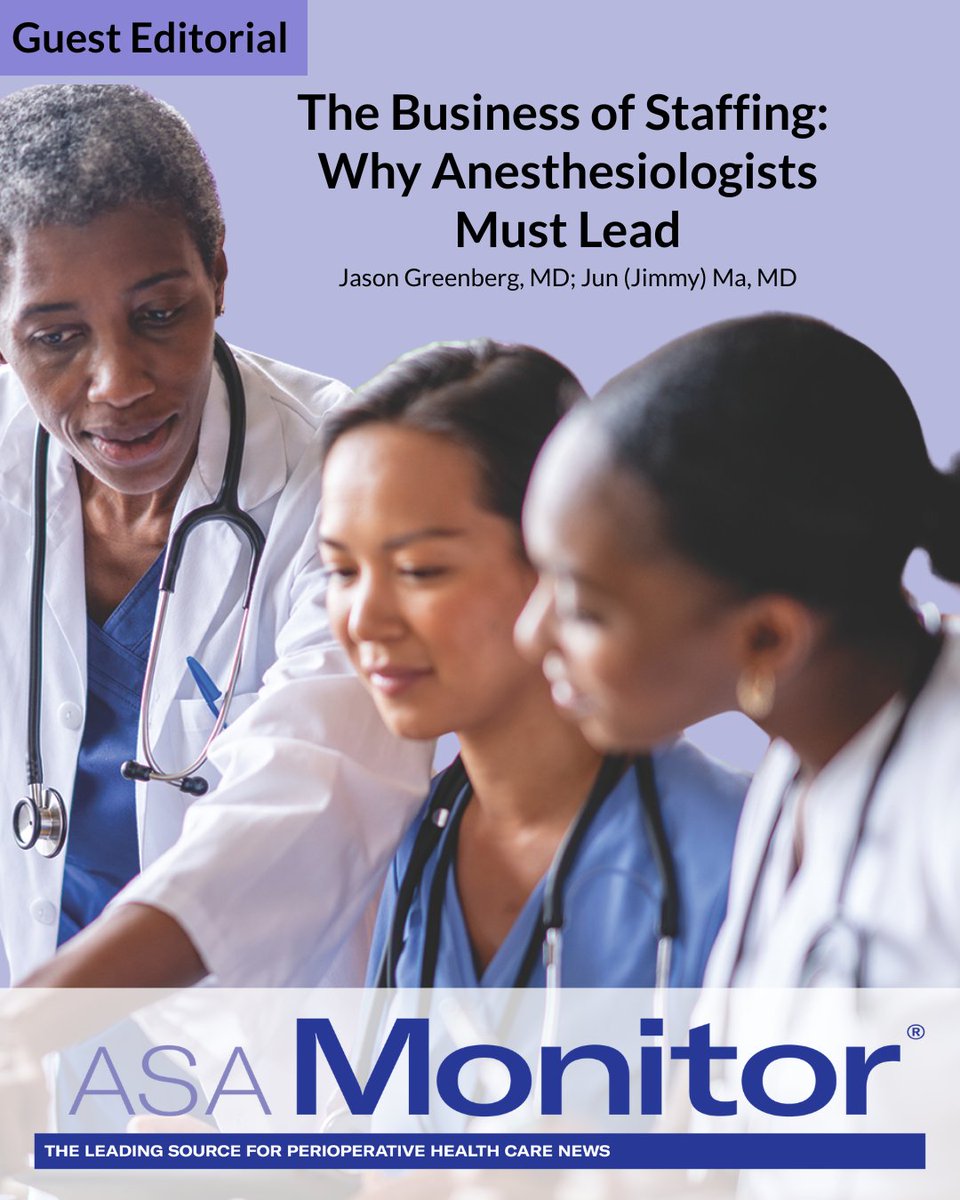 Guest Editorial

The Business of Staffing: Why Anesthesiologists Must Lead

Jason Greenberg, MD; Jun (Jimmy) Ma, MD

ASA Monitor®

THE LEADING SOURCE FOR PERIOPERATIVE HEALTH CARE NEWS